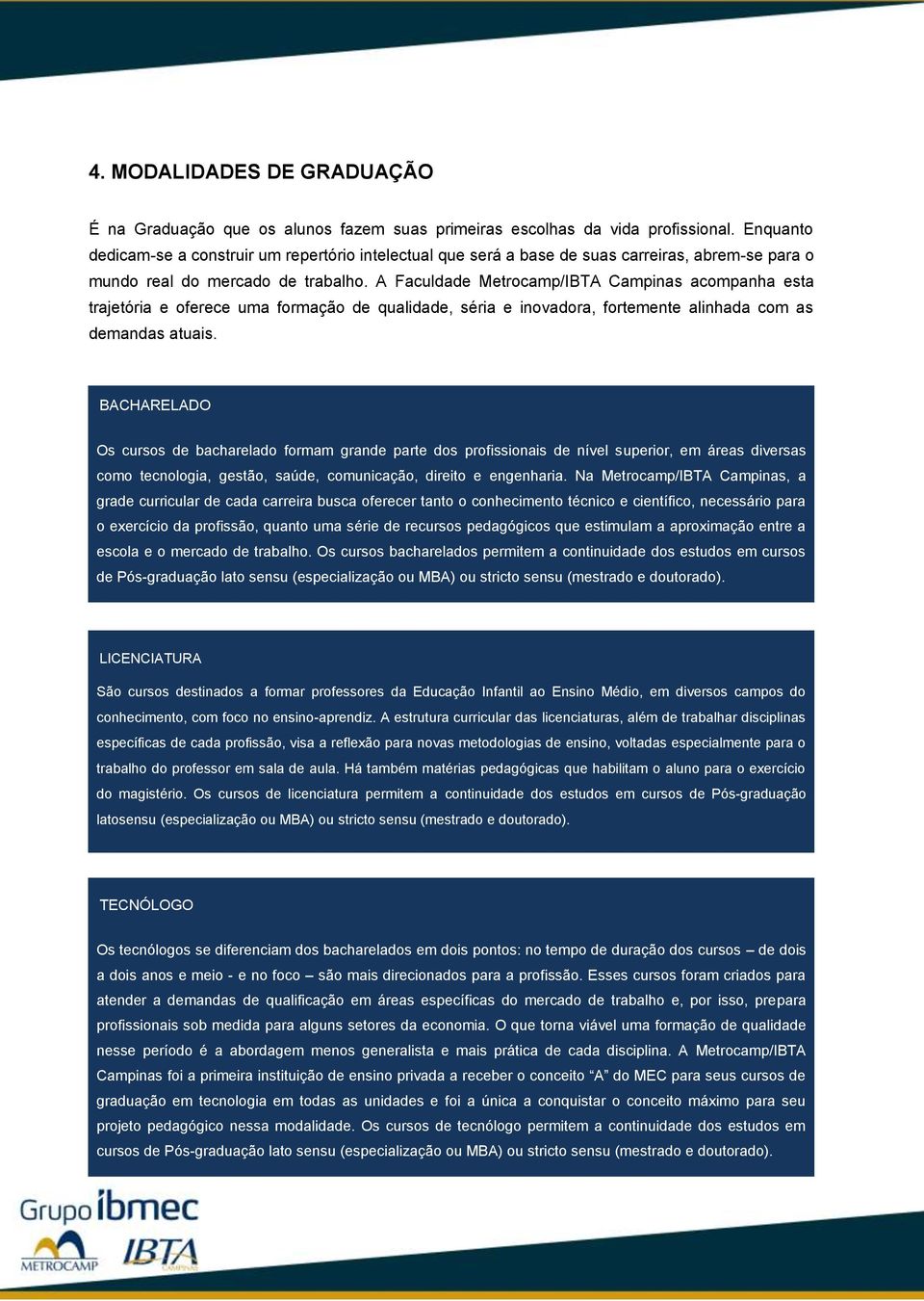 4. MODALIDADES DE GRADUAÇÃO

É na Graduação que os alunos fazem suas primeiras escolhas da vida profissional. Enquanto dedicam-se a construir um repertório intelectual que será a base de suas carreiras, abrem-se para o mundo real do mercado de trabalho. A Faculdade Metrocamp/IBTA Campinas acompanha esta trajetória e oferece uma formação de qualidade, séria e inovadora, fortemente alinhada com as demandas atuais.

BACHARELADO

Os cursos de bacharelado formam grande parte dos profissionais de nível superior, em áreas diversas como tecnologia, gestão, saúde, comunicação, direito e engenharia. Na Metrocamp/IBTA Campinas, a grade curricular de cada carreira busca oferecer tanto o conhecimento técnico e científico, necessário para o exercício da profissão, quanto uma série de recursos pedagógicos que estimulam a aproximação entre a escola e o mercado de trabalho. Os cursos bacharelados permitem a continuidade dos estudos em cursos de Pós-graduação lato sensu (especialização ou MBA) ou stricto sensu (mestrado e doutorado).

LICENCIATURA

São cursos destinados a formar professores da Educação Infantil ao Ensino Médio, em diversos campos do conhecimento, com foco no ensino-aprendiz. A estrutura curricular das licenciaturas, além de trabalhar disciplinas específicas de cada profissão, visa a reflexão para novas metodologias de ensino, voltadas especialmente para o trabalho do professor em sala de aula. Há também matérias pedagógicas que habilitam o aluno para o exercício do magistério. Os cursos de licenciatura permitem a continuidade dos estudos em cursos de Pós-graduação latosensu (especialização ou MBA) ou stricto sensu (mestrado e doutorado).

TECNÓLOGO

Os tecnólogos se diferenciam dos bacharelados em dois pontos: no tempo de duração dos cursos – de dois a dois anos e meio - e no foco – são mais direcionados para a profissão. Esses cursos foram criados para atender a demandas de qualificação em áreas específicas do mercado de trabalho e, por isso, prepara profissionais sob medida para alguns setores da economia. O que torna viável uma formação de qualidade nesse período é a abordagem menos generalista e mais prática de cada disciplina. A Metrocamp/IBTA Campinas foi a primeira instituição de ensino privada a receber o conceito “A” do MEC para seus cursos de graduação em tecnologia em todas as unidades e foi a única a conquistar o conceito máximo para seu projeto pedagógico nessa modalidade. Os cursos de tecnólogo permitem a continuidade dos estudos em cursos de Pós-graduação lato sensu (especialização ou MBA) ou stricto sensu (mestrado e doutorado).

Grupo ibmec
METROCAMP IBTA CAMPINAS